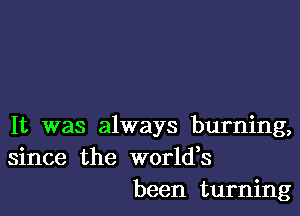 It was always burning,
since the world's
been turning